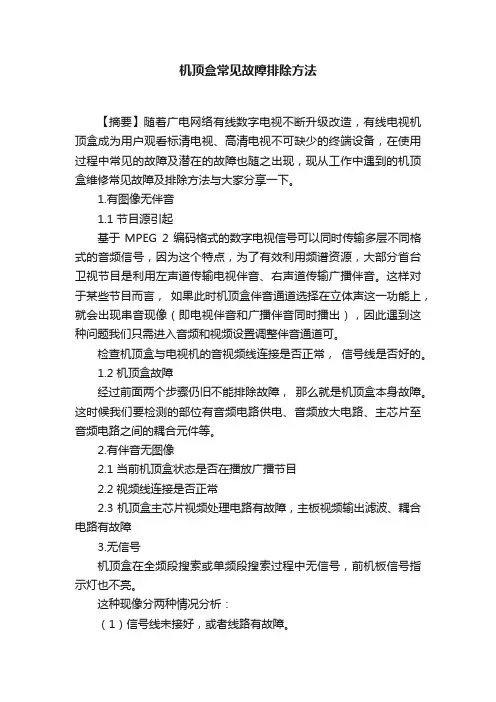 机顶盒常见故障排除方法

【摘要】随着广电网络有线数字电视不断升级改造，有线电视机顶盒成为用户观看标清电视、高清电视不可缺少的终端设备，在使用过程中常见的故障及潜在的故障也随之出现，现从工作中遇到的机顶盒维修常见故障及排除方法与大家分享一下。

1.有图像无伴音

1.1 节目源引起

基于 MPEG 2 编码格式的数字电视信号可以同时传输多层不同格式的音频信号，因为这个特点，为了有效利用频谱资源，大部分省台卫视节目是利用左声道传输电视伴音、右声道传输广播伴音。这样对于某些节目而言， 如果此时机顶盒伴音通道选择在立体声这一功能上，就会出现串音现像（即电视伴音和广播伴音同时播出），因此遇到这种问题我们只需进入音频和视频设置调整伴音通道可。

检查机顶盒与电视机的音视频线连接是否正常， 信号线是否好的。

1.2 机顶盒故障

经过前面两个步骤仍旧不能排除故障， 那么就是机顶盒本身故障。这时候我们要检测的部位有音频电路供电、音频放大电路、主芯片至音频电路之间的耦合元件等。

2.有伴音无图像

2.1 当前机顶盒状态是否在播放广播节目

2.2 视频线连接是否正常

2.3 机顶盒主芯片视频处理电路有故障，主板视频输出滤波、耦合电路有故障

3.无信号

机顶盒在全频段搜索或单频段搜索过程中无信号，前机板信号指示灯也不亮。

这种现像分两种情况分析：

（1）信号线未接好，或者线路有故障。